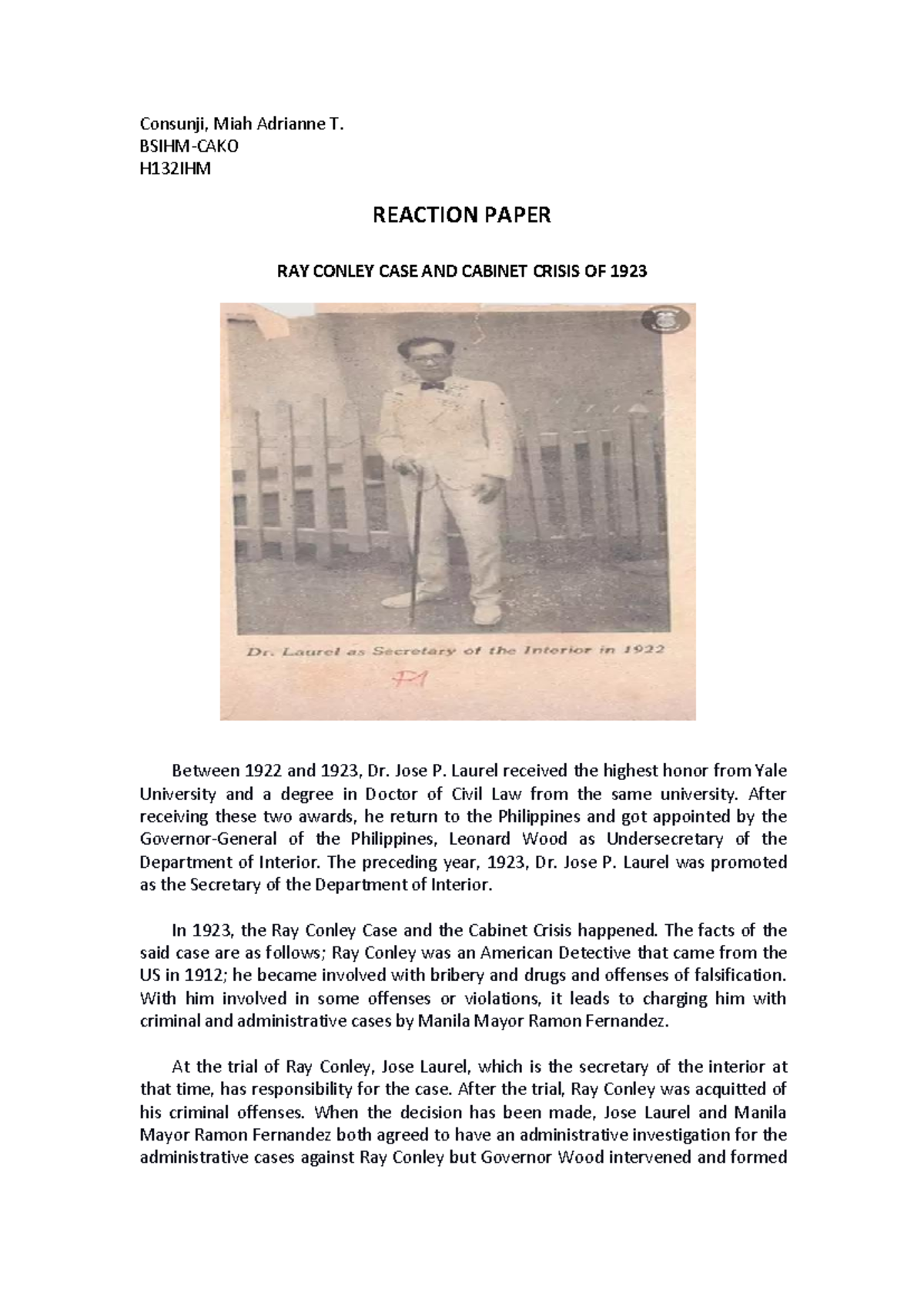 Consunji, Miah Adrianne T.
BSIHM-CAKO
H132IHM

REACTION PAPER

RAY CONLEY CASE AND CABINET CRISIS OF 1923

Dr. Laurel as Secretary of the Interior in 1922

P1

Between 1922 and 1923, Dr. Jose P. Laurel received the highest honor from Yale University and a degree in Doctor of Civil Law from the same university. After receiving these two awards, he return to the Philippines and got appointed by the Governor-General of the Philippines, Leonard Wood as Undersecretary of the Department of Interior. The preceding year, 1923, Dr. Jose P. Laurel was promoted as the Secretary of the Department of Interior.

In 1923, the Ray Conley Case and the Cabinet Crisis happened. The facts of the said case are as follows; Ray Conley was an American Detective that came from the US in 1912; he became involved with bribery and drugs and offenses of falsification. With him involved in some offenses or violations, it leads to charging him with criminal and administrative cases by Manila Mayor Ramon Fernandez.

At the trial of Ray Conley, Jose Laurel, which is the secretary of the interior at that time, has responsibility for the case. After the trial, Ray Conley was acquitted of his criminal offenses. When the decision has been made, Jose Laurel and Manila Mayor Ramon Fernandez both agreed to have an administrative investigation for the administrative cases against Ray Conley but Governor Wood intervened and formed